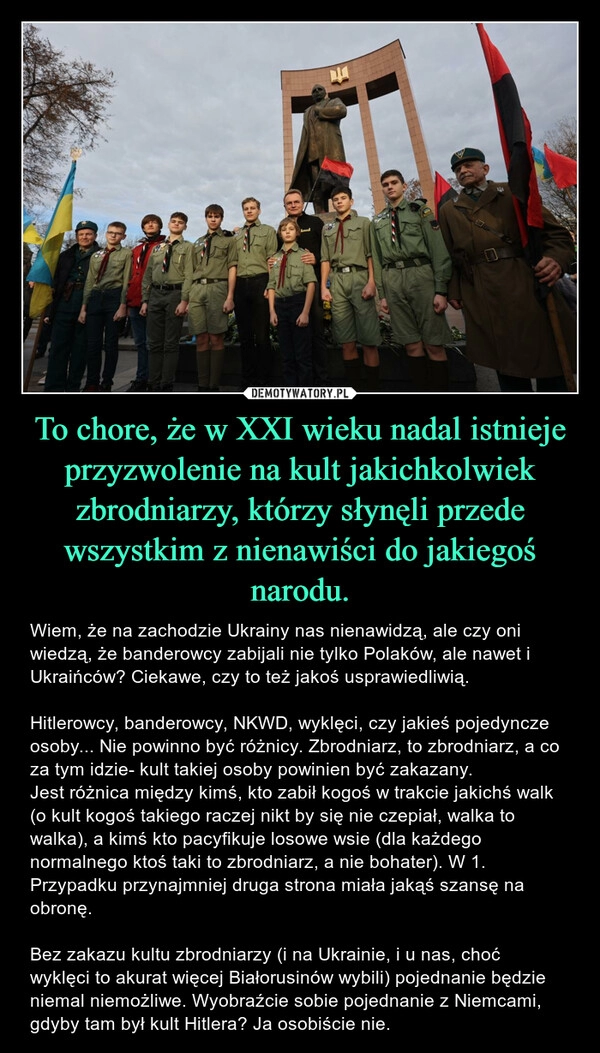 DEMOTYWATORY.PL

To chore, że w XXI wieku nadal istnieje przyzwolenie na kult jakichkolwiek zbrodniarzy, którzy słynęli przede wszystkim z nienawiści do jakiegoś narodu.

Wiem, że na zachodzie Ukrainy nas nienawidzą, ale czy oni wiedzą, że banderowcy zabijali nie tylko Polaków, ale nawet i Ukraińców? Ciekawe, czy to też jakoś usprawiedliwią.

Hitlerowcy, banderowcy, NKWD, wyklęci, czy jakieś pojedyncze osoby... Nie powinno być różnicy. Zbrodniarz, to zbrodniarz, a co za tym idzie- kult takiej osoby powinien być zakazany.
Jest różnica między kimś, kto zabił kogoś w trakcie jakichś walk (o kult kogoś takiego raczej nikt by się nie czepiał, walka to walka), a kimś kto pacyfikuje losowe wsie (dla każdego normalnego ktoś taki to zbrodniarz, a nie bohater). W 1. Przypadku przynajmniej druga strona miała jakąś szansę na obronę.

Bez zakazu kultu zbrodniarzy (i na Ukrainie, i u nas, choć wyklęci to akurat więcej Białorusinów wybili) pojednanie będzie niemal niemożliwe. Wyobraźcie sobie pojednanie z Niemcami, gdyby tam był kult Hitlera? Ja osobiście nie.